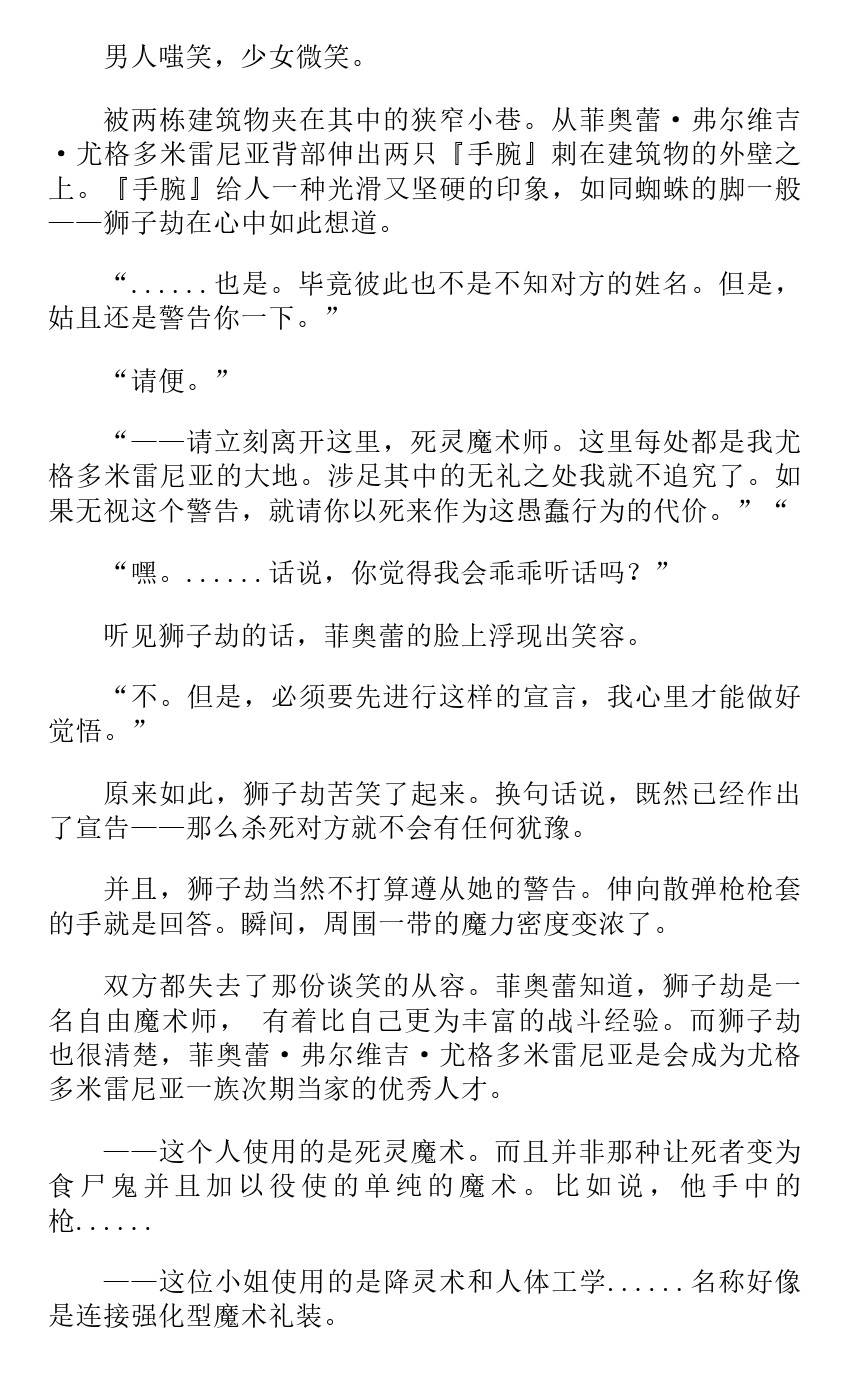 男人嗤笑，少女微笑。

被两栋建筑物夹在其中的狭窄小巷。从菲奥蕾·弗尔维吉·尤格多米雷尼亚背部伸出两只『手腕』刺在建筑物的外壁之上。『手腕』给人一种光滑又坚硬的印象，如同蜘蛛的脚一般——狮子劫在心中如此想道。

“......也是。毕竟彼此也不是不知对方的姓名。但是，姑且还是警告你一下。”

“请便。”

“——请立刻离开这里，死灵魔术师。这里每处都是我尤格多米雷尼亚的大地。涉足其中的无礼之处我就不追究了。如果无视这个警告，就请你以死来作为这愚蠢行为的代价。”“

“嘿。......话说，你觉得我会乖乖听话吗？”

听见狮子劫的话，菲奥蕾的脸上浮现出笑容。

“不。但是，必须要先进行这样的宣言，我心里才能做好觉悟。”

原来如此，狮子劫苦笑了起来。换句话说，既然已经作出了宣告——那么杀死对方就不会有任何犹豫。

并且，狮子劫当然不打算遵从她的警告。伸向散弹枪枪套的手就是回答。瞬间，周围一带的魔力密度变浓了。

双方都失去了那份谈笑的从容。菲奥蕾知道，狮子劫是一名自由魔术师， 有着比自己更为丰富的战斗经验。而狮子劫也很清楚，菲奥蕾·弗尔维吉·尤格多米雷尼亚是会成为尤格多米雷尼亚一族次期当家的优秀人才。

——这个人使用的是死灵魔术。而且并非那种让死者变为食尸鬼并且加以役使的单纯的魔术。比如说，他手中的枪......

——这位小姐使用的是降灵术和人体工学......名称好像是连接强化型魔术礼装。